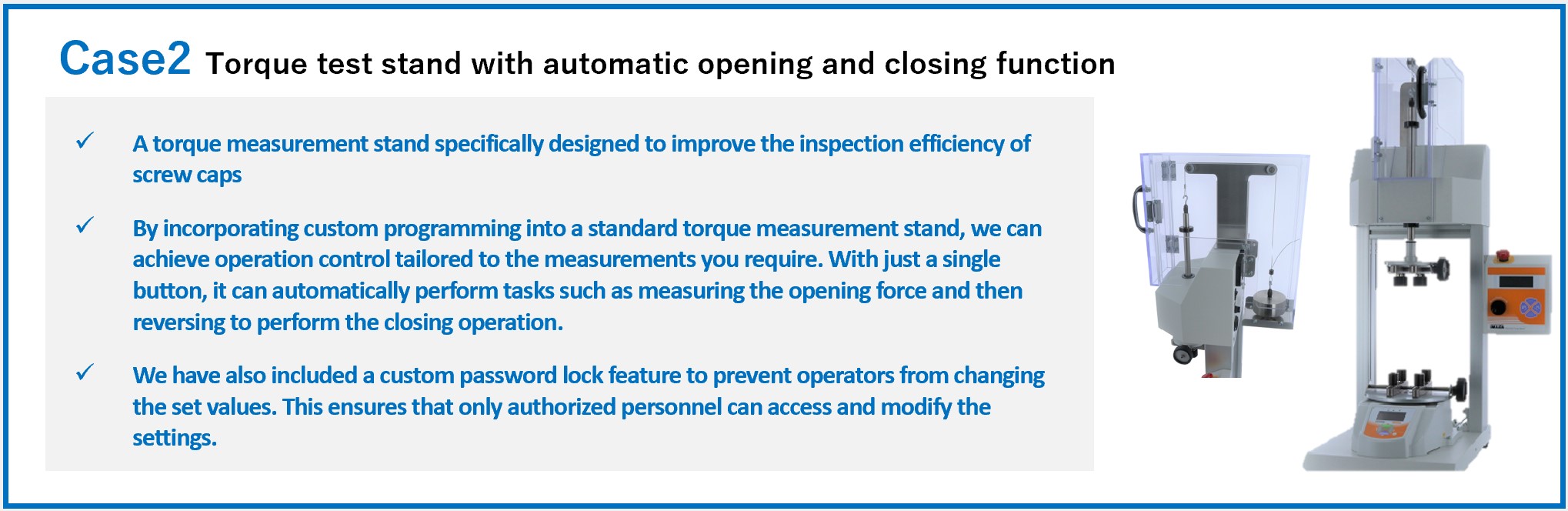 Case2 Torque test stand with automatic opening and closing function

✓ A torque measurement stand specifically designed to improve the inspection efficiency of screw caps

✓ By incorporating custom programming into a standard torque measurement stand, we can achieve operation control tailored to the measurements you require. With just a single button, it can automatically perform tasks such as measuring the opening force and then reversing to perform the closing operation.

✓ We have also included a custom password lock feature to prevent operators from changing the set values. This ensures that only authorized personnel can access and modify the settings.